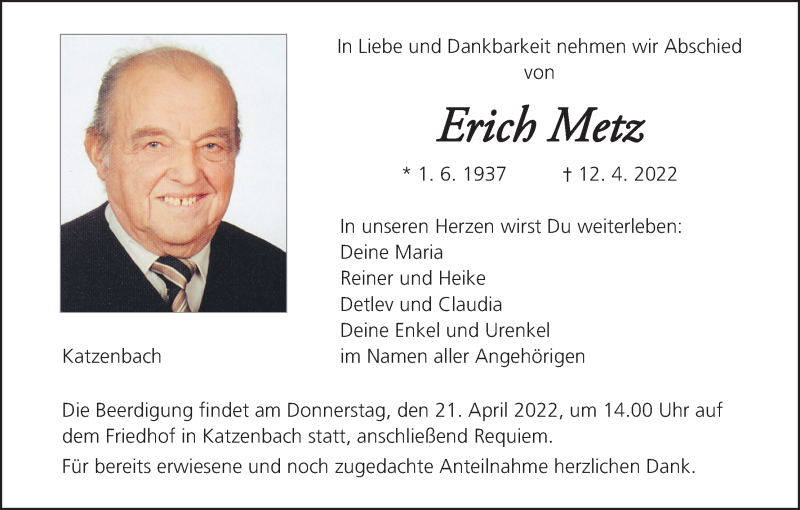 In Liebe und Dankbarkeit nehmen wir Abschied von

Erich Metz

* 1. 6. 1937 † 12. 4. 2022

In unseren Herzen wirst Du weiterleben:
Deine Maria
Reiner und Heike
Detlev und Claudia
Deine Enkel und Urenkel
im Namen aller Angehörigen

Katzenbach

Die Beerdigung findet am Donnerstag, den 21. April 2022, um 14.00 Uhr auf dem Friedhof in Katzenbach statt, anschließend Requiem.

Für bereits erwiesene und noch zugedachte Anteilnahme herzlichen Dank.